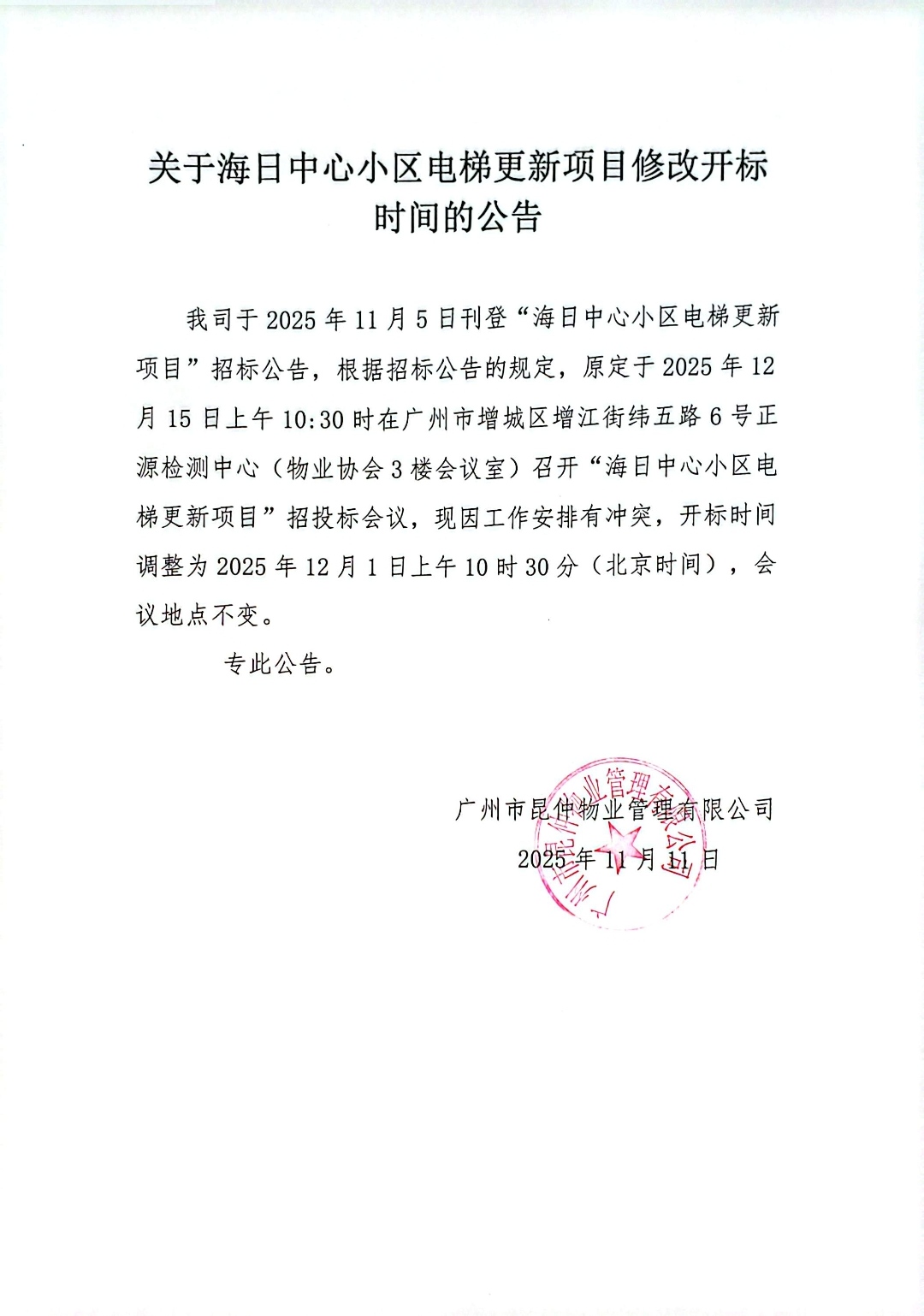 关于海日中心小区电梯更新项目修改开标时间的公告

我司于 2025 年 11 月 5 日刊登“海日中心小区电梯更新项目”招标公告，根据招标公告的规定，原定于 2025 年 12 月 15 日上午 10:30 时在广州市增城区增江街纬五路 6 号正源检测中心（物业协会 3 楼会议室）召开“海日中心小区电梯更新项目”招投标会议，现因工作安排有冲突，开标时间调整为 2025 年 12 月 1 日上午 10 时 30 分（北京时间），会议地点不变。

专此公告。

广州市昆仲物业管理有限公司

2025 年 11 月 11 日

广州市昆仲物业管理有限公司